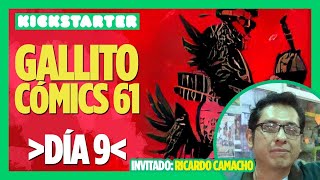 KICKSTARTER

GALLITO CÓMICS 61

>DÍA 9<

INVITADO: RICARDO CAMACHO